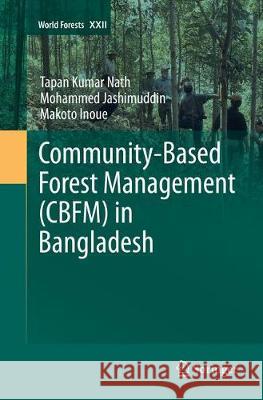 World Forests XXII

Tapan Kumar Nath
Mohammed Jashimuddin
Makoto Inoue

Community-Based Forest Management (CBFM) in Bangladesh

Kraina Książek